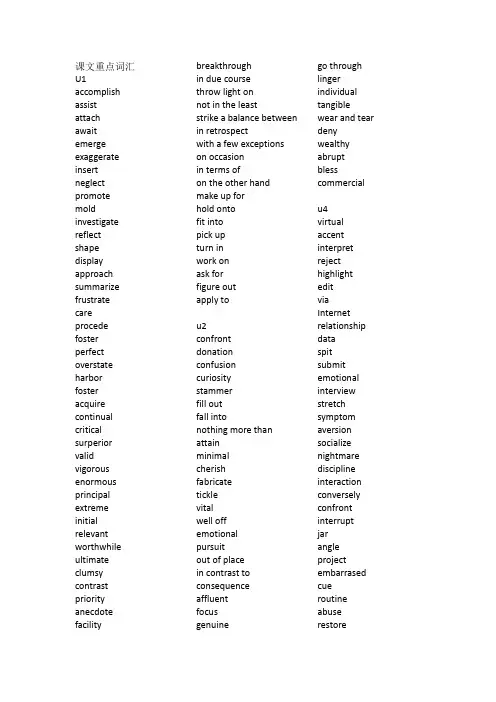 课文重点词汇
U1
accomplish
assist
attach
await
emerge
exaggerate
insert
neglect
promote
mold
investigate
reflect
shape
display
approach
summarize
frustrate
care
procede
foster
perfect
overstate
harbor
foster
acquire
continual
critical
surperior
valid
vigorous
enormous
principal
extreme
initial
relevant
worthwhile
ultimate
clumsy
contrast
priority
anecdote
facility

breakthrough
in due course
throw light on
not in the least
strike a balance between
in retrospect
with a few exceptions
on occasion
in terms of
on the other hand
make up for
hold onto
fit into
pick up
turn in
work on
ask for
figure out
apply to

u2
confront
donation
confusion
curiosity
stammer
fill out
fall into
nothing more than
attain
minimal
cherish
fabricate
tickle
vital
well off
emotional
pursuit
out of place
in contrast to
consequence
affluent
focus
genuine

go through
linger
individual
tangible
wear and tear
deny
wealthy
abrupt
bless
commercial

u4
virtual
accent
interpret
reject
highlight
edit
via
Internet
relationship
data
spit
submit
emotional
interview
stretch
symptom
aversion
socialize
nightmare
discipline
interaction
conversely
confront
interrupt
jar
angle
project
embarrased
cue
routine
abuse
restore